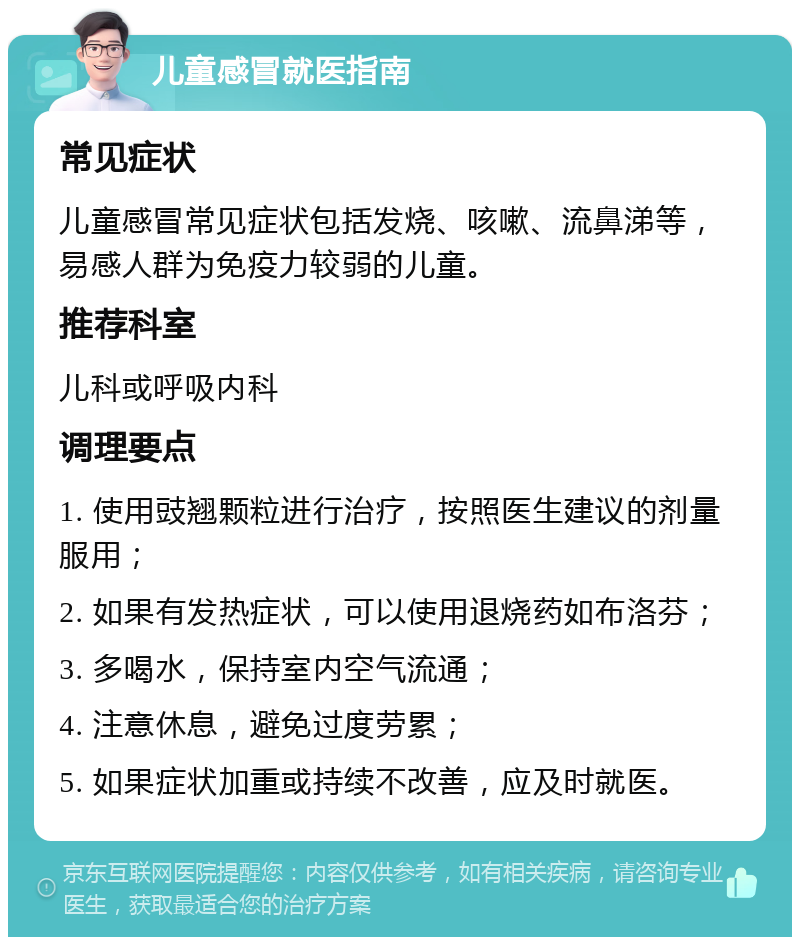 儿童感冒就医指南

常见症状

儿童感冒常见症状包括发烧、咳嗽、流鼻涕等，易感人群为免疫力较弱的儿童。

推荐科室

儿科或呼吸内科

调理要点

1. 使用豉翘颗粒进行治疗，按照医生建议的剂量服用；

2. 如果有发热症状，可以使用退烧药如布洛芬；

3. 多喝水，保持室内空气流通；

4. 注意休息，避免过度劳累；

5. 如果症状加重或持续不改善，应及时就医。

京东互联网医院提醒您：内容仅供参考，如有相关疾病，请咨询专业医生，获取最适合您的治疗方案